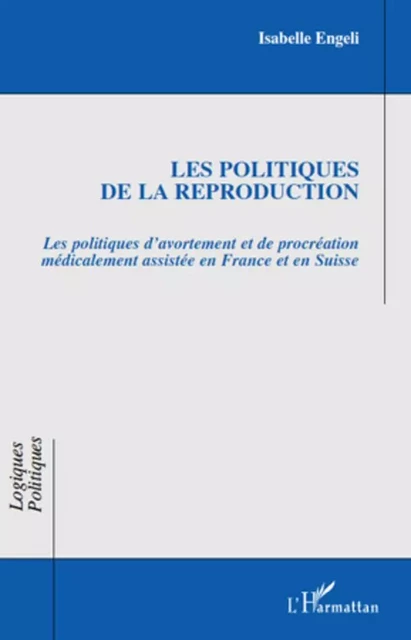 Isabelle Engeli

LES POLITIQUES DE LA REPRODUCTION

Les politiques d'avortement et de procréation médicalement assistée en France et en Suisse

Logiques Politiques

L'Harmattan